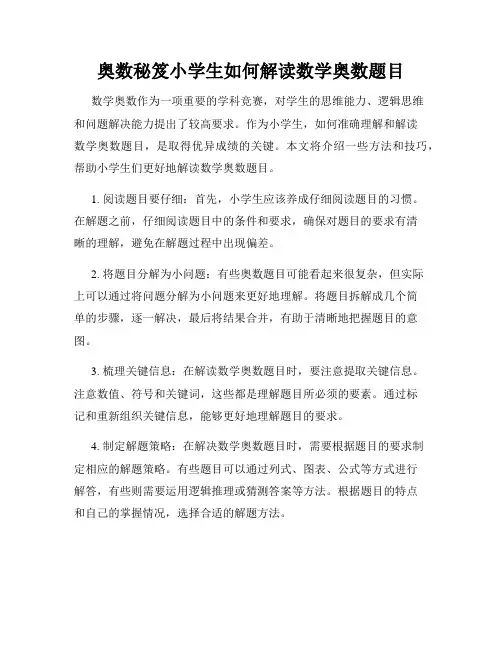 奥数秘笈小学生如何解读数学奥数题目

数学奥数作为一项重要的学科竞赛，对学生的思维能力、逻辑思维和问题解决能力提出了较高要求。作为小学生，如何准确理解和解读数学奥数题目，是取得优异成绩的关键。本文将介绍一些方法和技巧，帮助小学生们更好地解读数学奥数题目。

1. 阅读题目要仔细：首先，小学生应该养成仔细阅读题目的习惯。在解题之前，仔细阅读题目中的条件和要求，确保对题目的要求有清晰的理解，避免在解题过程中出现偏差。

2. 将题目分解为小问题：有些奥数题目可能看起来很复杂，但实际上可以通过将问题分解为小问题来更好地理解。将题目拆解成几个简单的步骤，逐一解决，最后将结果合并，有助于清晰地把握题目的意图。

3. 梳理关键信息：在解读数学奥数题目时，要注意提取关键信息。注意数值、符号和关键词，这些都是理解题目所必须的要素。通过标记和重新组织关键信息，能够更好地理解题目的要求。

4. 制定解题策略：在解决数学奥数题目时，需要根据题目的要求制定相应的解题策略。有些题目可以通过列式、图表、公式等方式进行解答，有些则需要运用逻辑推理或猜测答案等方法。根据题目的特点和自己的掌握情况，选择合适的解题方法。